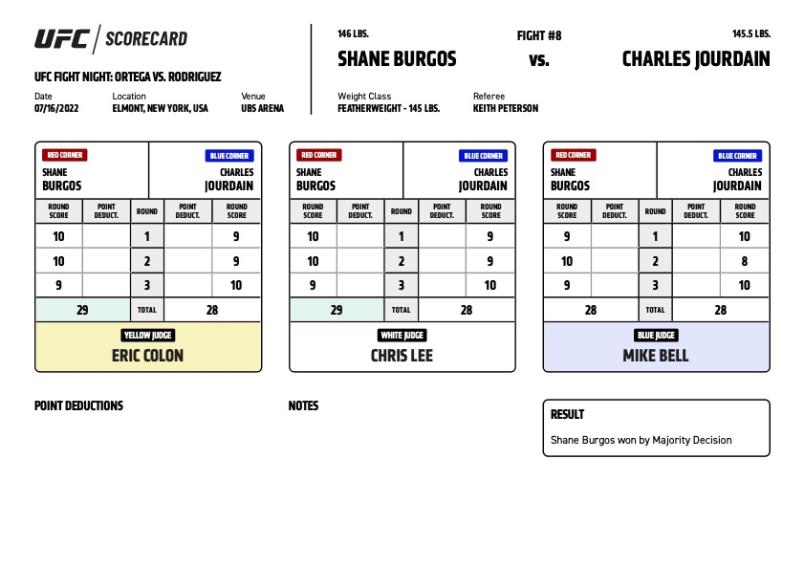 UFC | SCORECARD

UFC FIGHT NIGHT: ORTEGA VS. RODRIGUEZ

Date
07/16/2022

Location
ELMONT, NEW YORK, USA

Venue
UBS ARENA

146 LBS.
SHANE BURGOS

FIGHT #8
vs.

145.5 LBS.
CHARLES JOURDAIN

Weight Class
FEATHERWEIGHT - 145 LBS.

Referee
KEITH PETERSON

RED CORNER
SHANE BURGOS

BLUE CORNER
CHARLES JOURDAIN

| ROUND SCORE | POINT DEDUCT. | ROUND | POINT DEDUCT. | ROUND SCORE |
|---|---|---|---|---|
| 10 | | 1 | | 9 |
| 10 | | 2 | | 9 |
| 9 | | 3 | | 10 |
| 29 | | TOTAL | | 28 |

YELLOW JUDGE
ERIC COLON

RED CORNER
SHANE BURGOS

BLUE CORNER
CHARLES JOURDAIN

| ROUND SCORE | POINT DEDUCT. | ROUND | POINT DEDUCT. | ROUND SCORE |
|---|---|---|---|---|
| 10 | | 1 | | 9 |
| 10 | | 2 | | 9 |
| 9 | | 3 | | 10 |
| 29 | | TOTAL | | 28 |

WHITE JUDGE
CHRIS LEE

RED CORNER
SHANE BURGOS

BLUE CORNER
CHARLES JOURDAIN

| ROUND SCORE | POINT DEDUCT. | ROUND | POINT DEDUCT. | ROUND SCORE |
|---|---|---|---|---|
| 9 | | 1 | | 10 |
| 10 | | 2 | | 8 |
| 9 | | 3 | | 10 |
| 28 | | TOTAL | | 28 |

BLUE JUDGE
MIKE BELL

POINT DEDUCTIONS

NOTES

RESULT
Shane Burgos won by Majority Decision